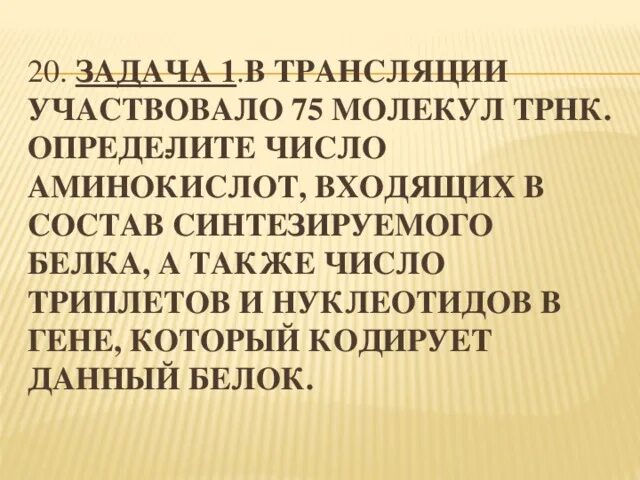 20. ЗАДАЧА 1.В ТРАНСЛЯЦИИ УЧАСТВОВАЛО 75 МОЛЕКУЛ ТРНК. ОПРЕДЕЛИТЕ ЧИСЛО АМИНОКИСЛОТ, ВХОДЯЩИХ В СОСТАВ СИНТЕЗИРУЕМОГО БЕЛКА, А ТАКЖЕ ЧИСЛО ТРИПЛЕТОВ И НУКЛЕОТИДОВ В ГЕНЕ, КОТОРЫЙ КОДИРУЕТ ДАННЫЙ БЕЛОК.